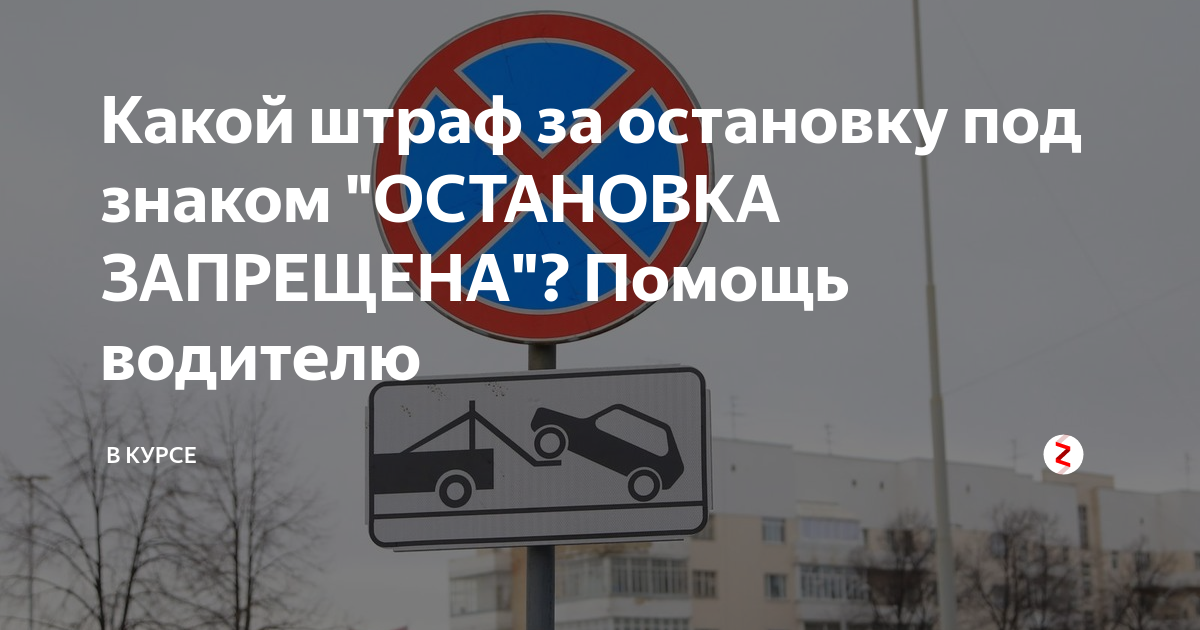 Какой штраф за остановку под знаком "ОСТАНОВКА ЗАПРЕЩЕНА"? Помощь водителю

В КУРСЕ